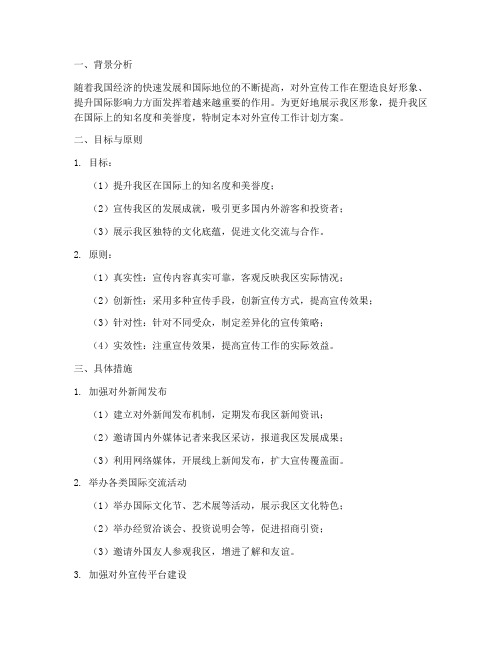 一、背景分析

随着我国经济的快速发展和国际地位的不断提高，对外宣传工作在塑造良好形象、提升国际影响力方面发挥着越来越重要的作用。为更好地展示我区形象，提升我区在国际上的知名度和美誉度，特制定本对外宣传工作计划方案。

二、目标与原则

1. 目标：

（1）提升我区在国际上的知名度和美誉度；

（2）宣传我区的发展成就，吸引更多国内外游客和投资者；

（3）展示我区独特的文化底蕴，促进文化交流与合作。

2. 原则：

（1）真实性：宣传内容真实可靠，客观反映我区实际情况；

（2）创新性：采用多种宣传手段，创新宣传方式，提高宣传效果；

（3）针对性：针对不同受众，制定差异化的宣传策略；

（4）实效性：注重宣传效果，提高宣传工作的实际效益。

三、具体措施

1. 加强对外新闻发布

（1）建立对外新闻发布机制，定期发布我区新闻资讯；

（2）邀请国内外媒体记者来我区采访，报道我区发展成果；

（3）利用网络媒体，开展线上新闻发布，扩大宣传覆盖面。

2. 举办各类国际交流活动

（1）举办国际文化节、艺术展等活动，展示我区文化特色；

（2）举办经贸洽谈会、投资说明会等，促进招商引资；

（3）邀请外国友人参观我区，增进了解和友谊。

3. 加强对外宣传平台建设